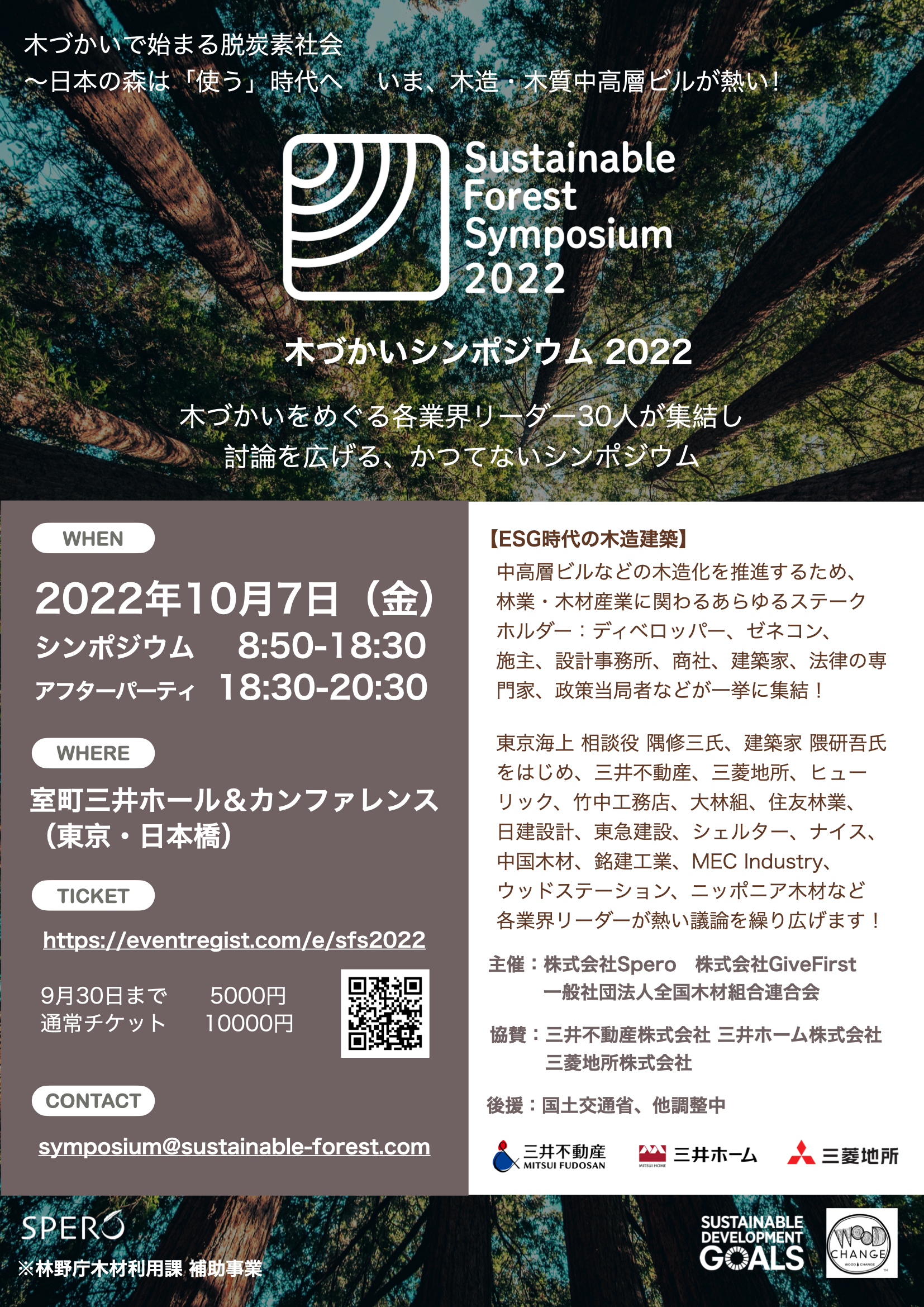 木づかいで始まる脱炭素社会
〜日本の森は「使う」時代へ　いま、木造・木質中高層ビルが熱い!

Sustainable
Forest
Symposium
2022

木づかいシンポジウム2022

木づかいをめぐる各業界リーダー30人が集結し
討論を広げる、かつてないシンポジウム

WHEN

2022年10月7日（金）
シンポジウム　8:50-18:30
アフターパーティ　18:30-20:30

WHERE

室町三井ホール＆カンファレンス
（東京・日本橋）

TICKET

https://eventregist.com/e/sfs2022

9月30日まで　5000円
通常チケット　10000円

CONTACT

symposium@sustainable-forest.com

【ESG時代の木造建築】
中高層ビルなどの木造化を推進するため、林業・木材産業に関わるあらゆるステークホルダー：ディベロッパー、ゼネコン、施主、設計事務所、商社、建築家、法律の専門家、政策当局者などが一挙に集結！

東京海上 相談役 隅修三氏、建築家 隈研吾氏をはじめ、三井不動産、三菱地所、ヒューリック、竹中工務店、大林組、住友林業、日建設計、東急建設、シェルター、ナイス、中国木材、銘建工業、MEC Industry、ウッドステーション、ニッポニア木材など各業界リーダーが熱い議論を繰り広げます！

主催：株式会社Spero　株式会社GiveFirst
一般社団法人全国木材組合連合会

協賛：三井不動産株式会社 三井ホーム株式会社
三菱地所株式会社

後援：国土交通省、他調整中

三井不動産
MITSUI FUDOSAN
三井ホーム
三菱地所

SPERO
※林野庁木材利用課 補助事業

SUSTAINABLE
DEVELOPMENT
GOALS

WOOD
CHANGE